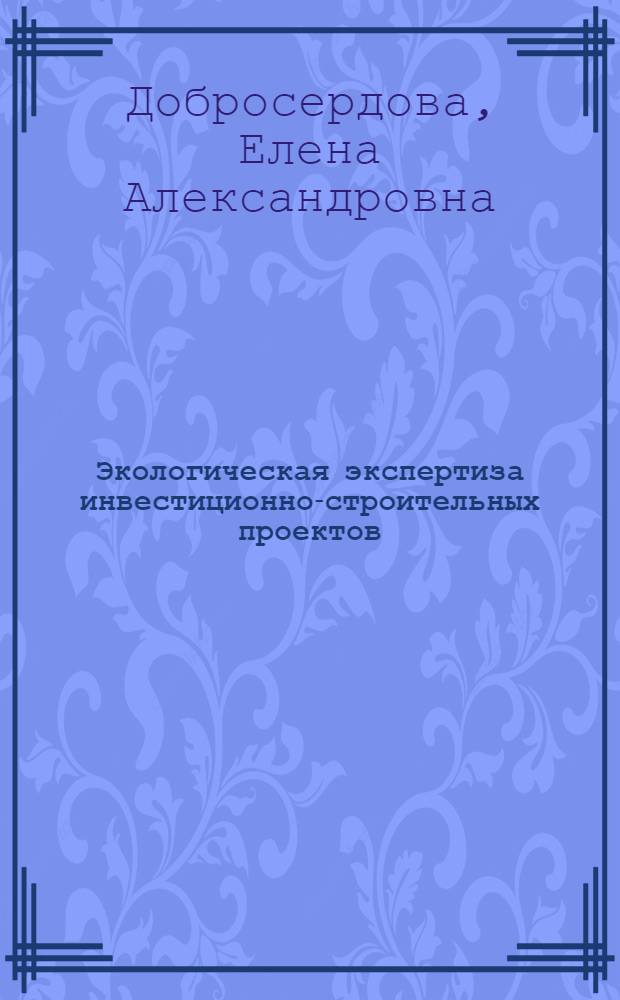 Добросердова, Елена Александровна

Экологическая экспертиза инвестиционно-строительных проектов